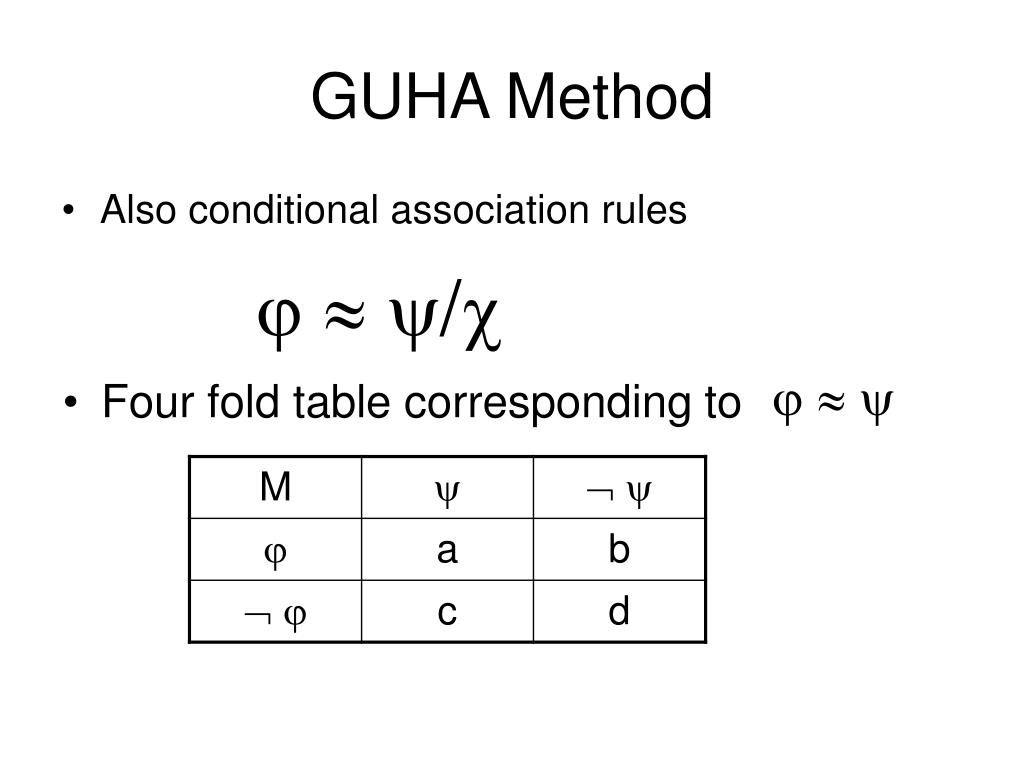 GUHA Method

• Also conditional association rules

$\varphi \approx \psi/\chi$

• Four fold table corresponding to $\varphi \approx \psi$

| M | $\psi$ | $\neg \psi$ |
|---|---|---|
| $\varphi$ | a | b |
| $\neg \varphi$ | c | d |